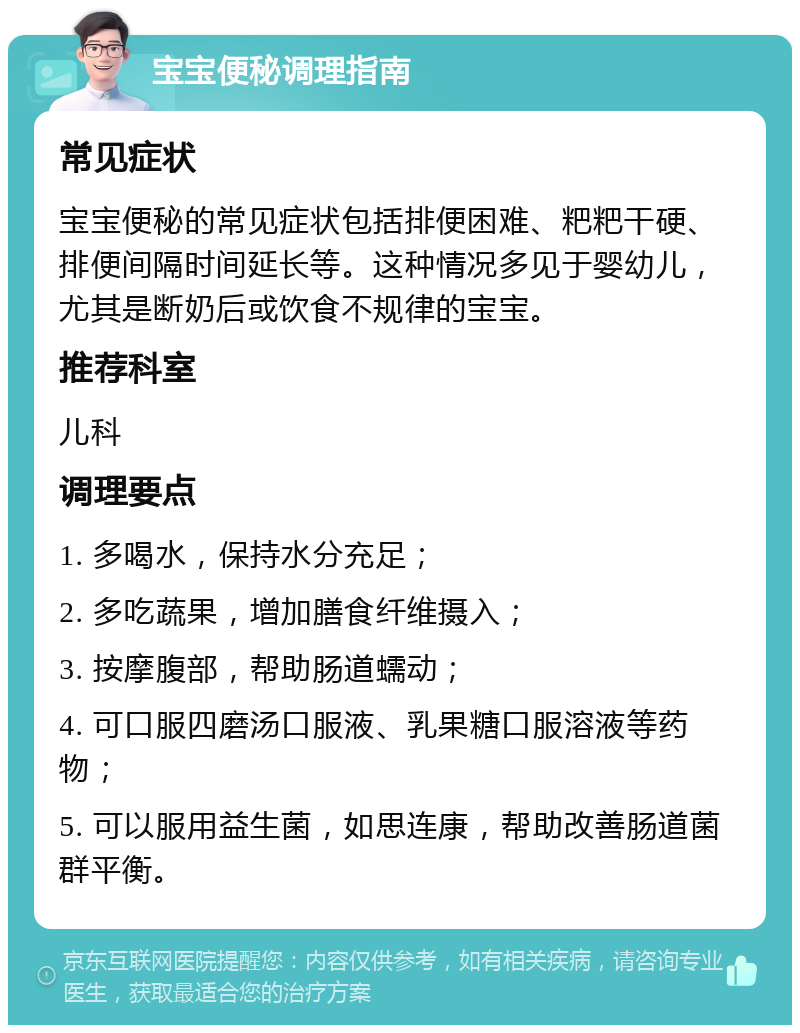 宝宝便秘调理指南

常见症状

宝宝便秘的常见症状包括排便困难、粑粑干硬、排便间隔时间延长等。这种情况多见于婴幼儿，尤其是断奶后或饮食不规律的宝宝。

推荐科室

儿科

调理要点

1. 多喝水，保持水分充足；

2. 多吃蔬果，增加膳食纤维摄入；

3. 按摩腹部，帮助肠道蠕动；

4. 可口服四磨汤口服液、乳果糖口服溶液等药物；

5. 可以服用益生菌，如思连康，帮助改善肠道菌群平衡。

京东互联网医院提醒您：内容仅供参考，如有相关疾病，请咨询专业医生，获取最适合您的治疗方案